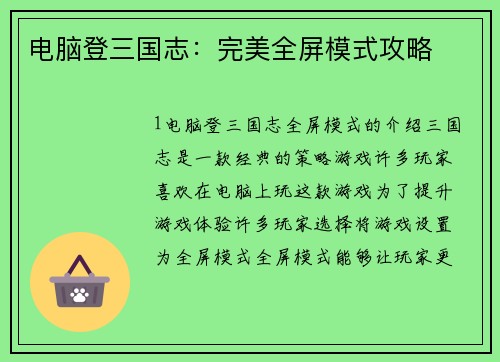 电脑登三国志：完美全屏模式攻略

1电脑登三国志全屏模式的介绍三国志是一款经典的策略游戏许多玩家喜欢在电脑上玩这款游戏为了提升游戏体验许多玩家选择将游戏设置为全屏模式全屏模式能够让玩家更